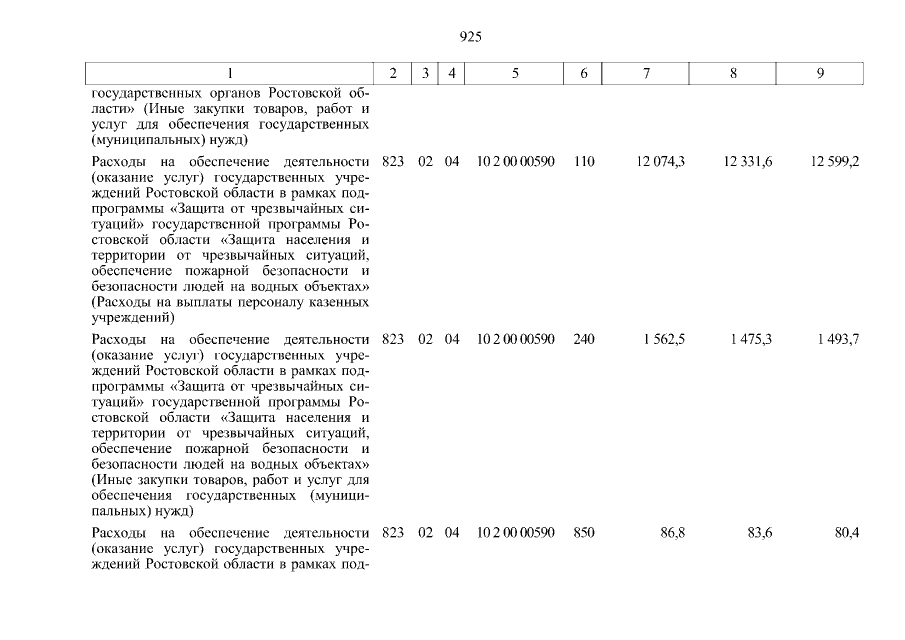 925

| 1 | 2 | 3 | 4 | 5 | 6 | 7 | 8 | 9 |
|---|---|---|---|---|---|---|---|---|
| государственных органов Ростовской области» (Иные закупки товаров, работ и услуг для обеспечения государственных (муниципальных) нужд) | | | | | | | | |
| Расходы на обеспечение деятельности (оказание услуг) государственных учреждений Ростовской области в рамках подпрограммы «Защита от чрезвычайных ситуаций» государственной программы Ростовской области «Защита населения и территории от чрезвычайных ситуаций, обеспечение пожарной безопасности и безопасности людей на водных объектах» (Расходы на выплаты персоналу казенных учреждений) | 823 | 02 | 04 | 10 2 00 00590 | 110 | 12 074,3 | 12 331,6 | 12 599,2 |
| Расходы на обеспечение деятельности (оказание услуг) государственных учреждений Ростовской области в рамках подпрограммы «Защита от чрезвычайных ситуаций» государственной программы Ростовской области «Защита населения и территории от чрезвычайных ситуаций, обеспечение пожарной безопасности и безопасности людей на водных объектах» (Иные закупки товаров, работ и услуг для обеспечения государственных (муниципальных) нужд) | 823 | 02 | 04 | 10 2 00 00590 | 240 | 1 562,5 | 1 475,3 | 1 493,7 |
| Расходы на обеспечение деятельности (оказание услуг) государственных учреждений Ростовской области в рамках под- | 823 | 02 | 04 | 10 2 00 00590 | 850 | 86,8 | 83,6 | 80,4 |